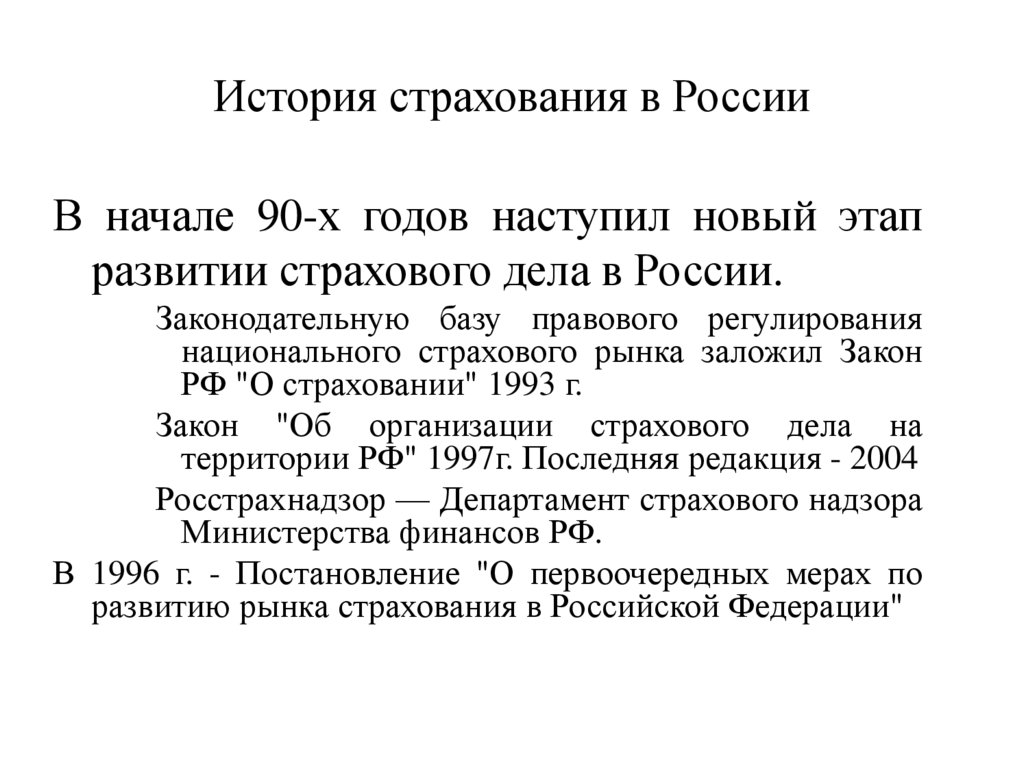 История страхования в России

В начале 90-х годов наступил новый этап развитии страхового дела в России.

Законодательную базу правового регулирования национального страхового рынка заложил Закон РФ "О страховании" 1993 г.

Закон "Об организации страхового дела на территории РФ" 1997г. Последняя редакция - 2004

Росстрахнадзор — Департамент страхового надзора Министерства финансов РФ.

В 1996 г. - Постановление "О первоочередных мерах по развитию рынка страхования в Российской Федерации"